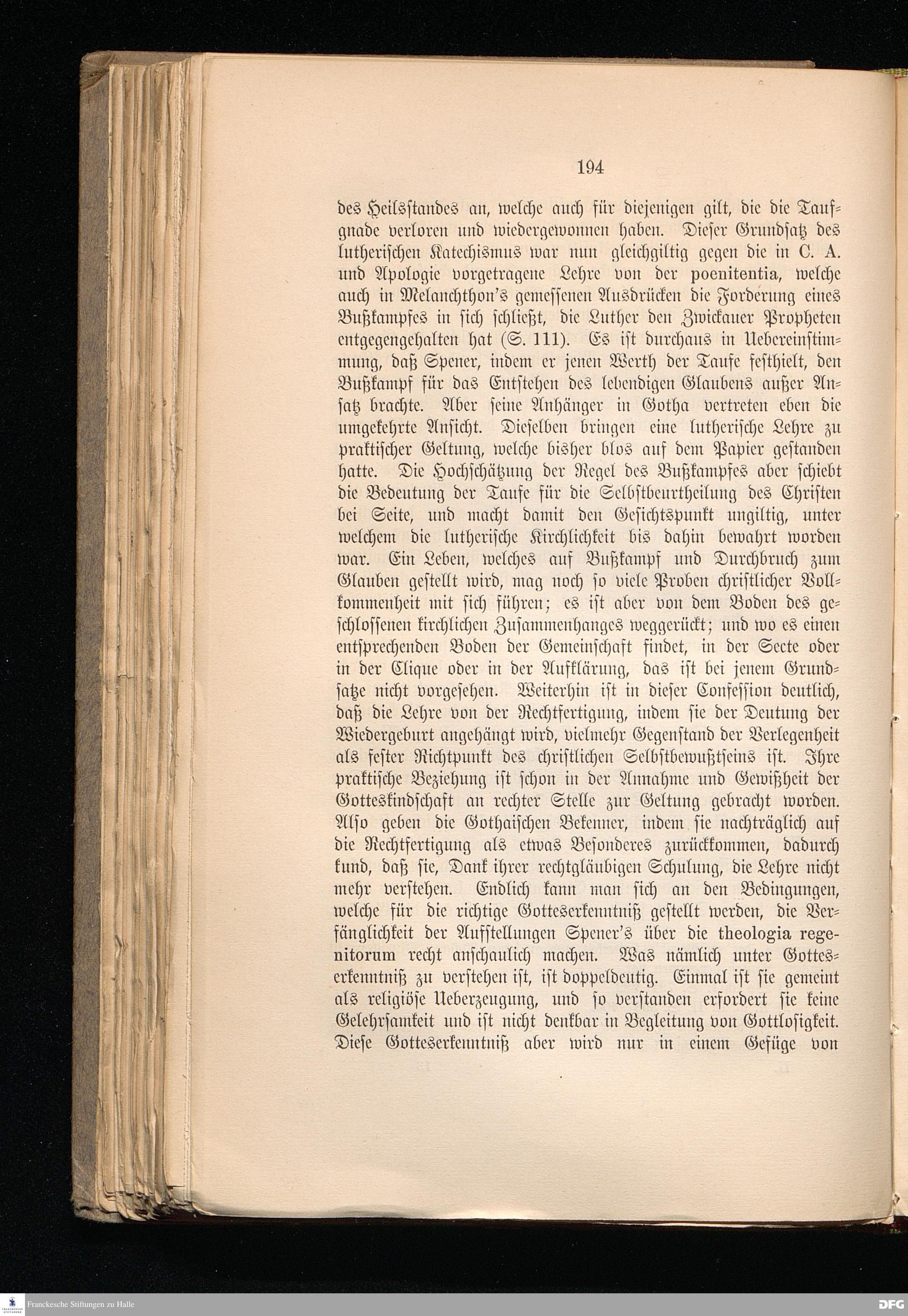 194

des Heilsstandes an, welche auch für diejenigen gilt, die die Taufgnade verloren und wiedergewonnen haben. Dieser Grundsatz des lutherischen Katechismus war nun gleichgiltig gegen die in C. A. und Apologie vorgetragene Lehre von der poenitentia, welche auch in Melanchthon's gemessenen Ausdrücken die Forderung eines Bußkampfes in sich schließt, die Luther den Zwickauer Propheten entgegengehalten hat (S. 111). Es ist durchaus in Uebereinstimmung, daß Spener, indem er jenen Werth der Taufe festhielt, den Bußkampf für das Entstehen des lebendigen Glaubens außer Ansatz brachte. Aber seine Anhänger in Gotha vertreten eben die umgekehrte Ansicht. Dieselben bringen eine lutherische Lehre zu praktischer Geltung, welche bisher blos auf dem Papier gestanden hatte. Die Hochschätzung der Regel des Bußkampfes aber schiebt die Bedeutung der Taufe für die Selbstbeurtheilung des Christen bei Seite, und macht damit den Gesichtspunkt ungiltig, unter welchem die lutherische Kirchlichkeit bis dahin bewahrt worden war. Ein Leben, welches auf Bußkampf und Durchbruch zum Glauben gestellt wird, mag noch so viele Proben christlicher Vollkommenheit mit sich führen; es ist aber von dem Boden des geschlossenen kirchlichen Zusammenhanges weggerückt; und wo es einen entsprechenden Boden der Gemeinschaft findet, in der Secte oder in der Clique oder in der Aufklärung, das ist bei jenem Grundsatze nicht vorgesehen. Weiterhin ist in dieser Confession deutlich, daß die Lehre von der Rechtfertigung, indem sie der Deutung der Wiedergeburt angehängt wird, vielmehr Gegenstand der Verlegenheit als fester Richtpunkt des christlichen Selbstbewußtseins ist. Ihre praktische Beziehung ist schon in der Annahme und Gewißheit der Gotteskindschaft an rechter Stelle zur Geltung gebracht worden. Also geben die Gothaischen Bekenner, indem sie nachträglich auf die Rechtfertigung als etwas Besonderes zurückkommen, dadurch kund, daß sie, Dank ihrer rechtgläubigen Schulung, die Lehre nicht mehr verstehen. Endlich kann man sich an den Bedingungen, welche für die richtige Gotteserkenntniß gestellt werden, die Verfänglichkeit der Aufstellungen Spener's über die theologia regenitorum recht anschaulich machen. Was nämlich unter Gotteserkenntniß zu verstehen ist, ist doppeldeutig. Einmal ist sie gemeint als religiöse Ueberzeugung, und so verstanden erfordert sie keine Gelehrsamkeit und ist nicht denkbar in Begleitung von Gottlosigkeit. Diese Gotteserkenntniß aber wird nur in einem Gefüge von

Franckesche Stiftungen zu Halle

DFG